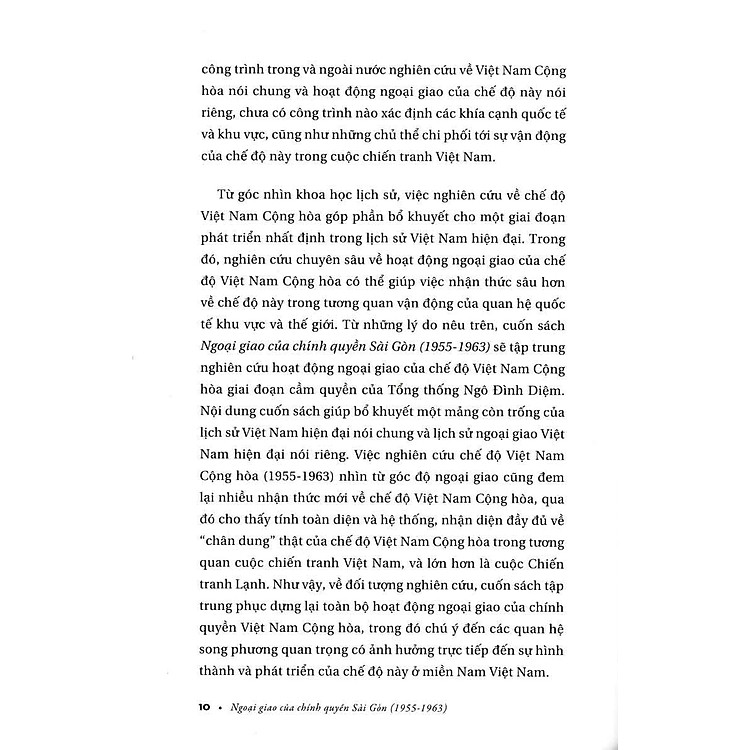 công trình trong và ngoài nước nghiên cứu về Việt Nam Cộng hòa nói chung và hoạt động ngoại giao của chế độ này nói riêng, chưa có công trình nào xác định các khía cạnh quốc tế và khu vực, cũng như những chủ thể chi phối tới sự vận động của chế độ này trong cuộc chiến tranh Việt Nam.

Từ góc nhìn khoa học lịch sử, việc nghiên cứu về chế độ Việt Nam Cộng hòa góp phần bổ khuyết cho một giai đoạn phát triển nhất định trong lịch sử Việt Nam hiện đại. Trong đó, nghiên cứu chuyên sâu về hoạt động ngoại giao của chế độ Việt Nam Cộng hòa có thể giúp việc nhận thức sâu hơn về chế độ này trong tương quan vận động của quan hệ quốc tế khu vực và thế giới. Từ những lý do nêu trên, cuốn sách Ngoại giao của chính quyền Sài Gòn (1955-1963) sẽ tập trung nghiên cứu hoạt động ngoại giao của chế độ Việt Nam Cộng hòa giai đoạn cầm quyền của Tổng thống Ngô Đình Diệm. Nội dung cuốn sách giúp bổ khuyết một mảng còn trống của lịch sử Việt Nam hiện đại nói chung và lịch sử ngoại giao Việt Nam hiện đại nói riêng. Việc nghiên cứu chế độ Việt Nam Cộng hòa (1955-1963) nhìn từ góc độ ngoại giao cũng đem lại nhiều nhận thức mới về chế độ Việt Nam Cộng hòa, qua đó cho thấy tính toàn diện và hệ thống, nhận diện đầy đủ về "chân dung" thật của chế độ Việt Nam Cộng hòa trong tương quan cuộc chiến tranh Việt Nam, và lớn hơn là cuộc Chiến tranh Lạnh. Như vậy, về đối tượng nghiên cứu, cuốn sách tập trung phục dựng lại toàn bộ hoạt động ngoại giao của chính quyền Việt Nam Cộng hòa, trong đó chú ý đến các quan hệ song phương quan trọng có ảnh hưởng trực tiếp đến sự hình thành và phát triển của chế độ này ở miền Nam Việt Nam.

10 • Ngoại giao của chính quyền Sài Gòn (1955-1963)